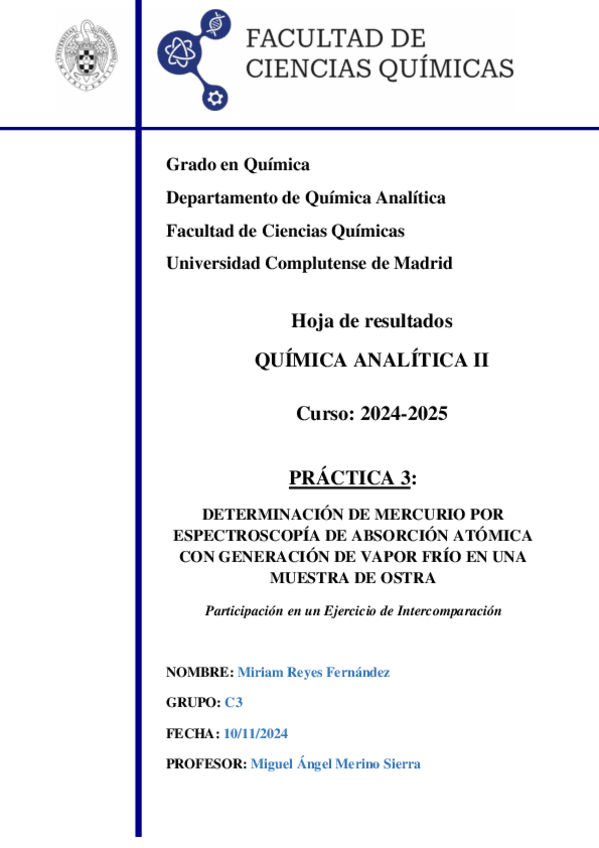 FACULTAD DE CIENCIAS QUÍMICAS

Grado en Química

Departamento de Química Analítica

Facultad de Ciencias Químicas

Universidad Complutense de Madrid

Hoja de resultados

QUÍMICA ANALÍTICA II

Curso: 2024-2025

PRÁCTICA 3:

DETERMINACIÓN DE MERCURIO POR ESPECTROSCOPÍA DE ABSORCIÓN ATÓMICA CON GENERACIÓN DE VAPOR FRÍO EN UNA MUESTRA DE OSTRA

Participación en un Ejercicio de Intercomparación

NOMBRE: Miriam Reyes Fernández

GRUPO: C3

FECHA: 10/11/2024

PROFESOR: Miguel Ángel Merino Sierra